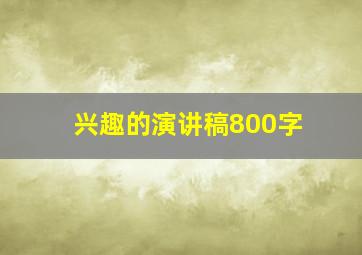 兴趣的演讲稿800字